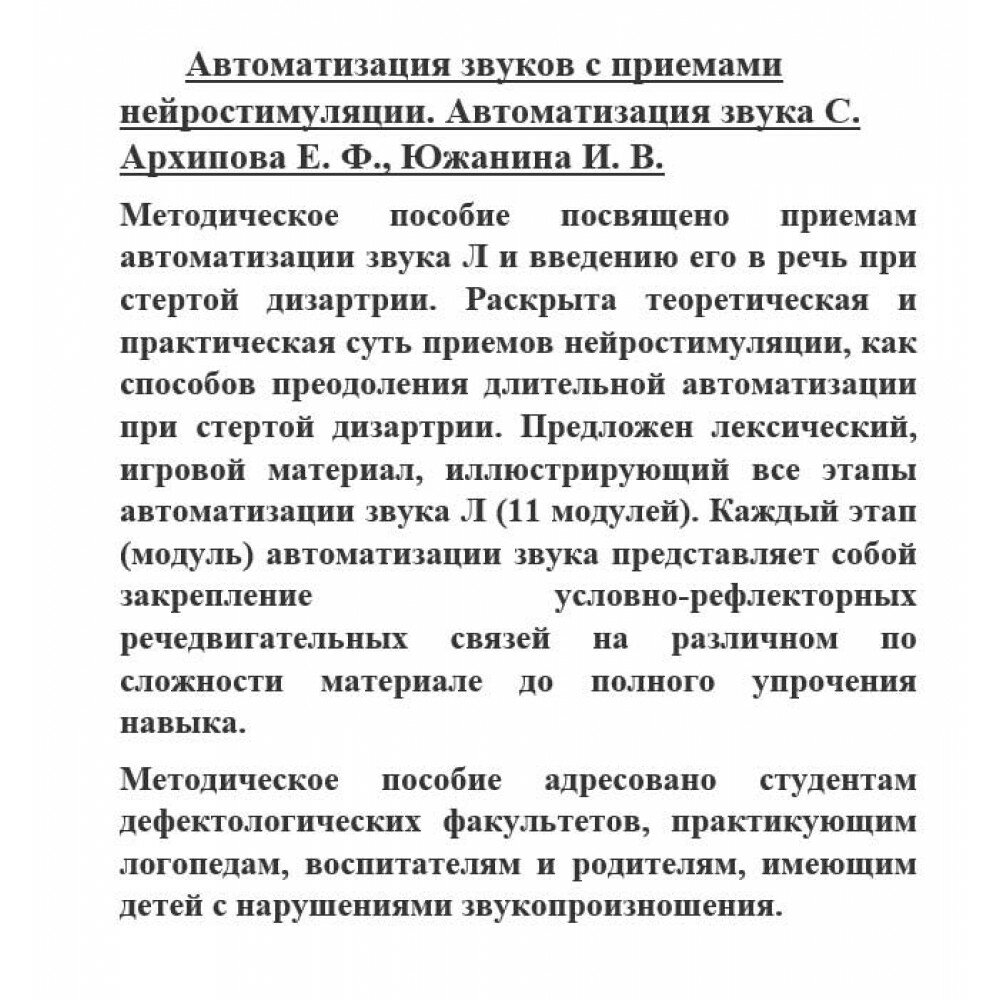 Автоматизация звуков с приемами нейростимуляции. Автоматизация звука С. Архипова Е. Ф., Южанина И. В.

Методическое пособие посвящено приемам автоматизации звука Л и введению его в речь при стертой дизартрии. Раскрыта теоретическая и практическая суть приемов нейростимуляции, как способов преодоления длительной автоматизации при стертой дизартрии. Предложен лексический, игровой материал, иллюстрирующий все этапы автоматизации звука Л (11 модулей). Каждый этап (модуль) автоматизации звука представляет собой закрепление условно-рефлекторных речедвигательных связей на различном по сложности материале до полного упрочения навыка.

Методическое пособие адресовано студентам дефектологических факультетов, практикующим логопедам, воспитателям и родителям, имеющим детей с нарушениями звукопроизношения.